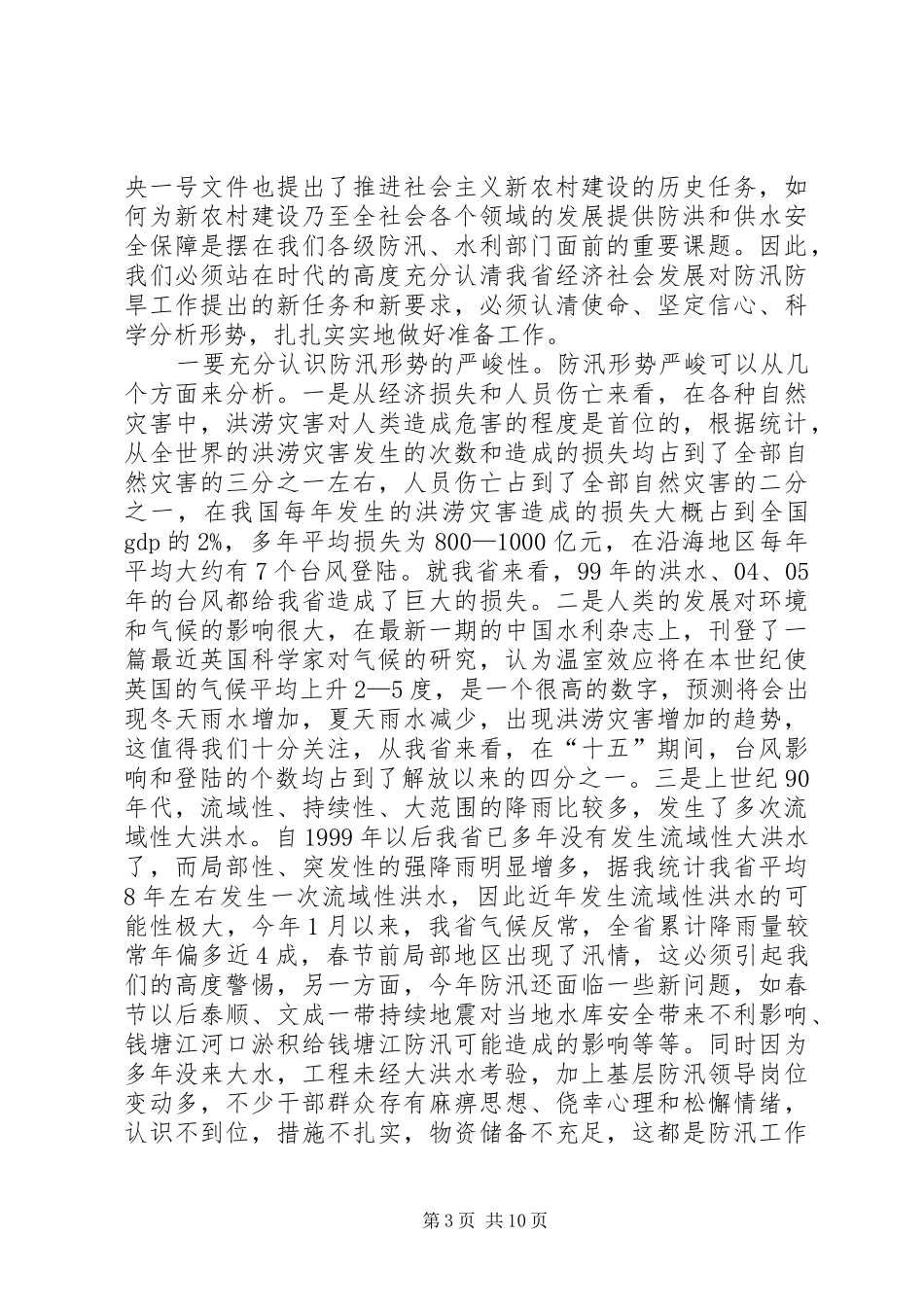 央一号文件也提出了推进社会主义新农村建设的历史任务，如何为新农村建设乃至全社会各个领域的发展提供防洪和供水安全保障是摆在我们各级防汛、水利部门面前的重要课题。因此，我们必须站在时代的高度充分认清我省经济社会发展对防汛防旱工作提出的新任务和新要求，必须认清使命、坚定信心、科学分析形势，扎扎实实地做好准备工作。

一要充分认识防汛形势的严峻性。防汛形势严峻可以从几个方面来分析。一是从经济损失和人员伤亡来看，在各种自然灾害中，洪涝灾害对人类造成危害的程度是首位的，根据统计，从全世界的洪涝灾害发生的次数和造成的损失均占到了全部自然灾害的三分之一左右，人员伤亡占到了全部自然灾害的二分之一，在我国每年发生的洪涝灾害造成的损失大概占到全国gdp的2%，多年平均损失为800—1000亿元，在沿海地区每年平均大约有7个台风登陆。就我省来看，99年的洪水、04、05年的台风都给我省造成了巨大的损失。二是人类的发展对环境和气候的影响很大，在最新一期的中国水利杂志上，刊登了一篇最近英国科学家对气候的研究，认为温室效应将在本世纪使英国的气候平均上升2—5度，是一个很高的数字，预测将会出现冬天雨水增加，夏天雨水减少，出现洪涝灾害增加的趋势，这值得我们十分关注，从我省来看，在“十五”期间，台风影响和登陆的个数均占到了解放以来的四分之一。三是上世纪90年代，流域性、持续性、大范围的降雨比较多，发生了多次流域性大洪水。自1999年以后我省已多年没有发生流域性大洪水了，而局部性、突发性的强降雨明显增多，据我统计我省平均8年左右发生一次流域性洪水，因此近年发生流域性洪水的可能性极大，今年1月以来，我省气候反常，全省累计降雨量较常年偏多近4成，春节前局部地区出现了汛情，这必须引起我们的高度警惕，另一方面，今年防汛还面临一些新问题，如春节以后泰顺、文成一带持续地震对当地水库安全带来不利影响、钱塘江河口淤积给钱塘江防汛可能造成的影响等等。同时因为多年没来大水，工程未经大洪水考验，加上基层防汛领导岗位变动多，不少干部群众存有麻痹思想、侥幸心理和松懈情绪，认识不到位，措施不扎实，物资储备不充足，这都是防汛工作

第3页 共10页